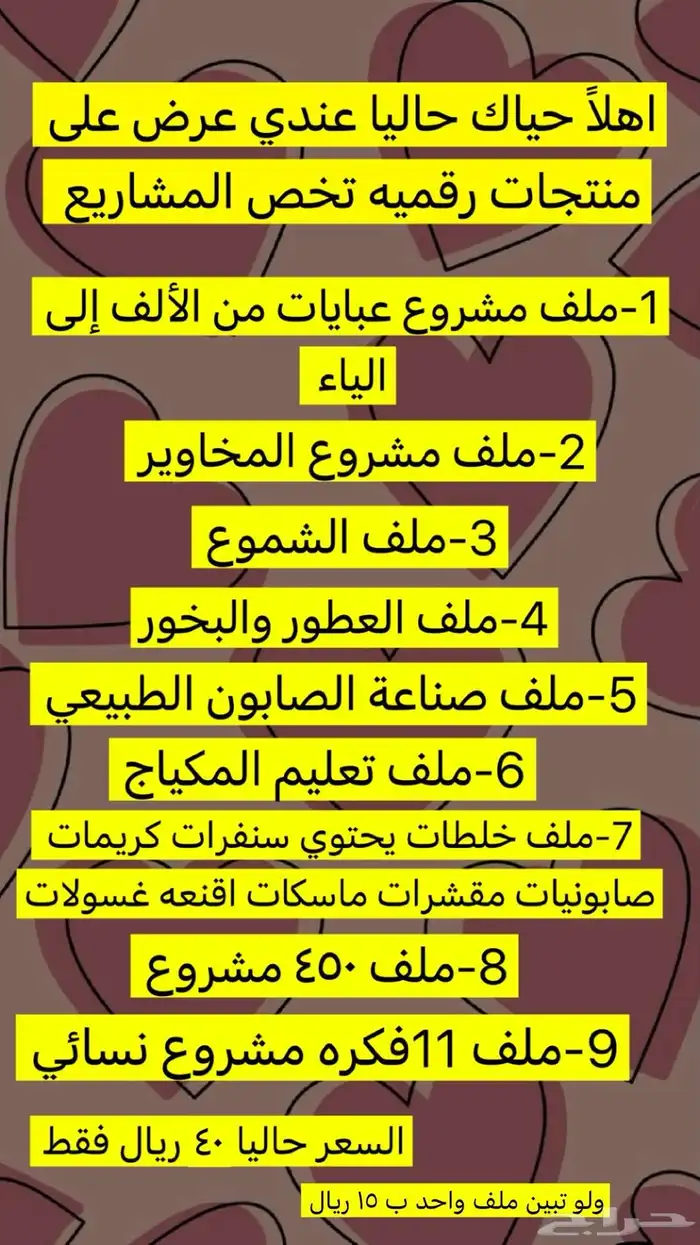 اهلاً حياك حاليا عندي عرض على منتجات رقميه تخص المشاريع

1-ملف مشروع عبايات من الألف إلى الياء

2-ملف مشروع المخاوير

3-ملف الشموع

4-ملف العطور والبخور

5-ملف صناعة الصابون الطبيعي

6-ملف تعليم المكياج

7-ملف خلطات يحتوي سنفرات كريمات صابونيات مقشرات ماسكات اقنعه غسولات

8-ملف ٤٥٠ مشروع

9-ملف 11فكره مشروع نسائي

السعر حاليا ٤٠ ريال فقط

ولو تبين ملف واحد ب ١٥ ريال

حراج